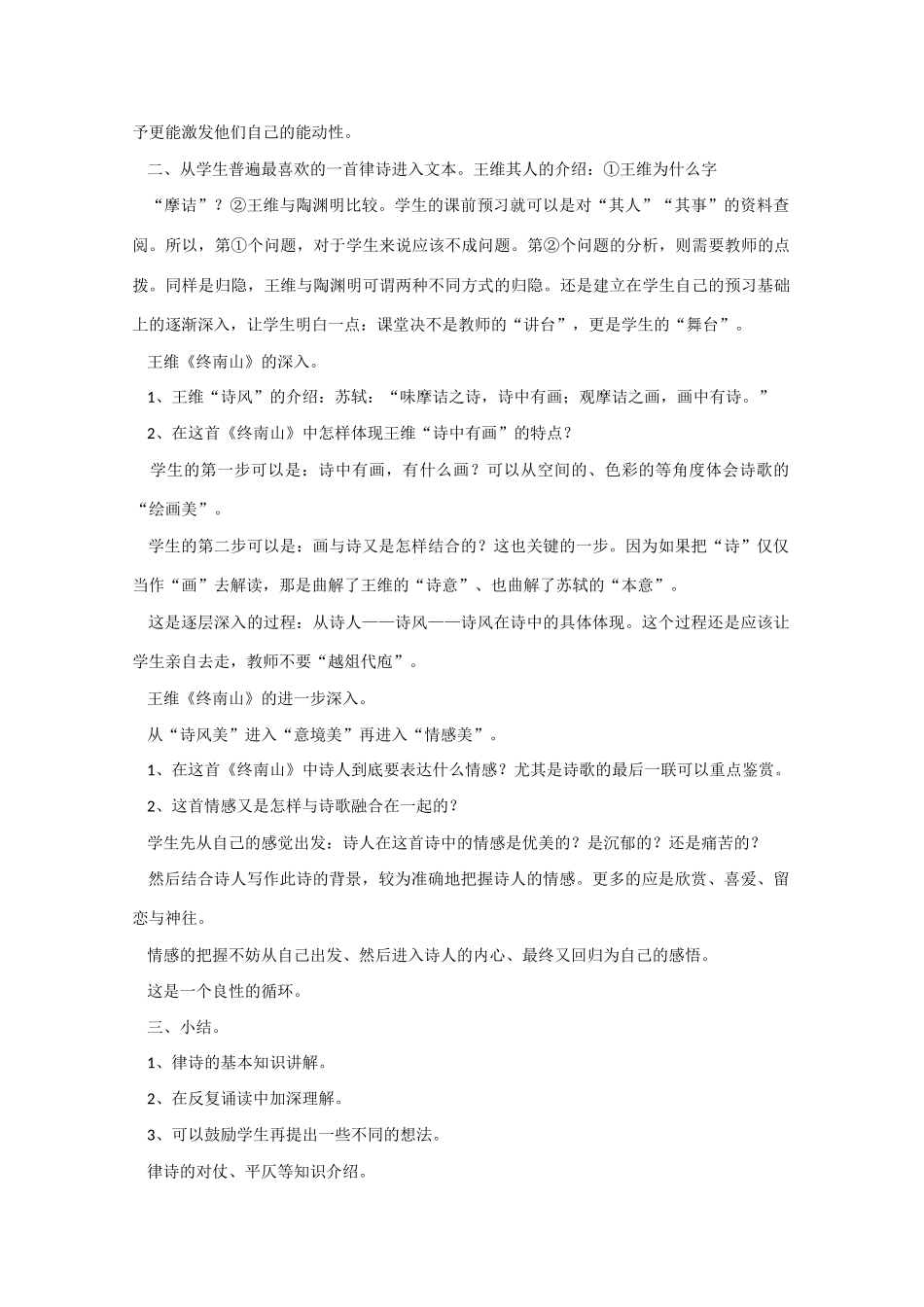 予更能激发他们自己的能动性。

二、从学生普遍最喜欢的一首律诗进入文本。王维其人的介绍：①王维为什么字“摩诘”？②王维与陶渊明比较。学生的课前预习就可以是对“其人”“其事”的资料查阅。所以，第①个问题，对于学生来说应该不成问题。第②个问题的分析，则需要教师的点拨。同样是归隐，王维与陶渊明可谓两种不同方式的归隐。还是建立在学生自己的预习基础上的逐渐深入，让学生明白一点：课堂决不是教师的“讲台”，更是学生的“舞台”。

王维《终南山》的深入。

1、王维“诗风”的介绍：苏轼：“味摩诘之诗，诗中有画；观摩诘之画，画中有诗。”

2、在这首《终南山》中怎样体现王维“诗中有画”的特点？

学生的第一步可以是：诗中有画，有什么画？可以从空间的、色彩的等角度体会诗歌的“绘画美”。

学生的第二步可以是：画与诗又是怎样结合的？这也关键的一步。因为如果把“诗”仅仅当作“画”去解读，那是曲解了王维的“诗意”、也曲解了苏轼的“本意”。

这是逐层深入的过程：从诗人——诗风——诗风在诗中的具体体现。这个过程还是应该让学生亲自去走，教师不要“越俎代庖”。

王维《终南山》的进一步深入。

从“诗风美”进入“意境美”再进入“情感美”。

1、在这首《终南山》中诗人到底要表达什么情感？尤其是诗歌的最后一联可以重点鉴赏。

2、这首情感又是怎样与诗歌融合在一起的？

学生先从自己的感觉出发：诗人在这首诗中的情感是优美的？是沉郁的？还是痛苦的？

然后结合诗人写作此诗的背景，较为准确地把握诗人的情感。更多的应是欣赏、喜爱、留恋与神往。

情感的把握不妨从自己出发、然后进入诗人的内心、最终又回归为自己的感悟。

这是一个良性的循环。

三、小结。

1、律诗的基本知识讲解。

2、在反复诵读中加深理解。

3、可以鼓励学生再提出一些不同的想法。

律诗的对仗、平仄等知识介绍。